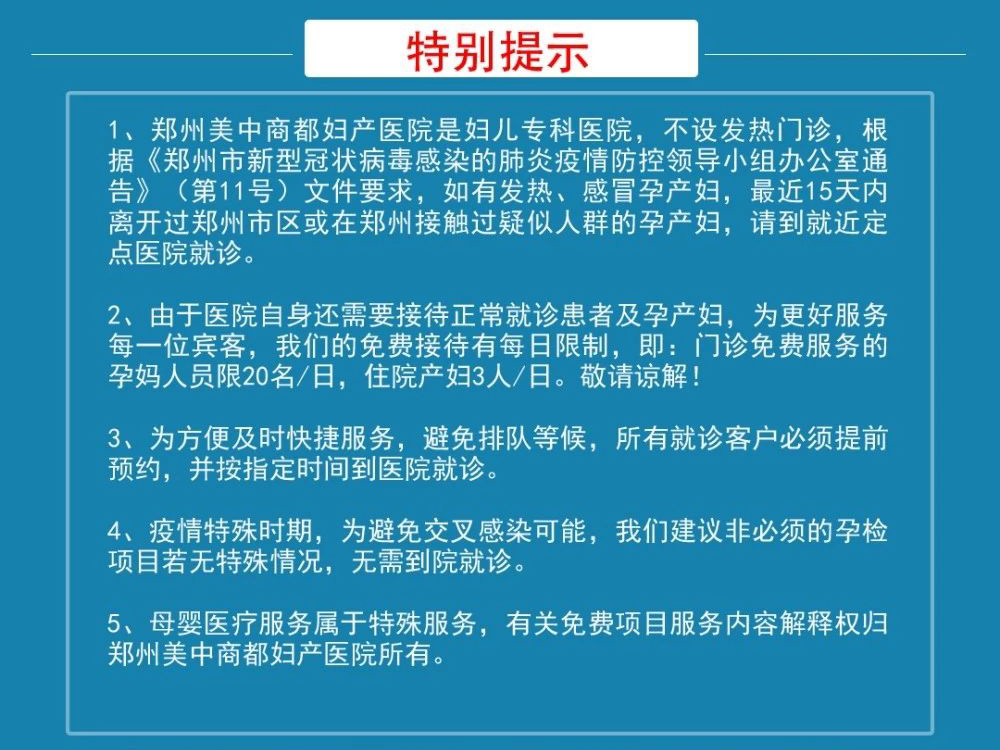 特别提示

1、郑州美中商都妇产医院是妇儿专科医院，不设发热门诊，根据《郑州市新型冠状病毒感染的肺炎疫情防控领导小组办公室通告》（第11号）文件要求，如有发热、感冒孕产妇，最近15天内离开过郑州市区或在郑州接触过疑似人群的孕产妇，请到就近定点医院就诊。

2、由于医院自身还需要接待正常就诊患者及孕产妇，为更好服务每一位宾客，我们的免费接待有每日限制，即：门诊免费服务的孕妈人员限20名/日，住院产妇3人/日。敬请谅解！

3、为方便及时快捷服务，避免排队等候，所有就诊客户必须提前预约，并按指定时间到医院就诊。

4、疫情特殊时期，为避免交叉感染可能，我们建议非必须的孕检项目若无特殊情况，无需到院就诊。

5、母婴医疗服务属于特殊服务，有关免费项目服务内容解释权归郑州美中商都妇产医院所有。